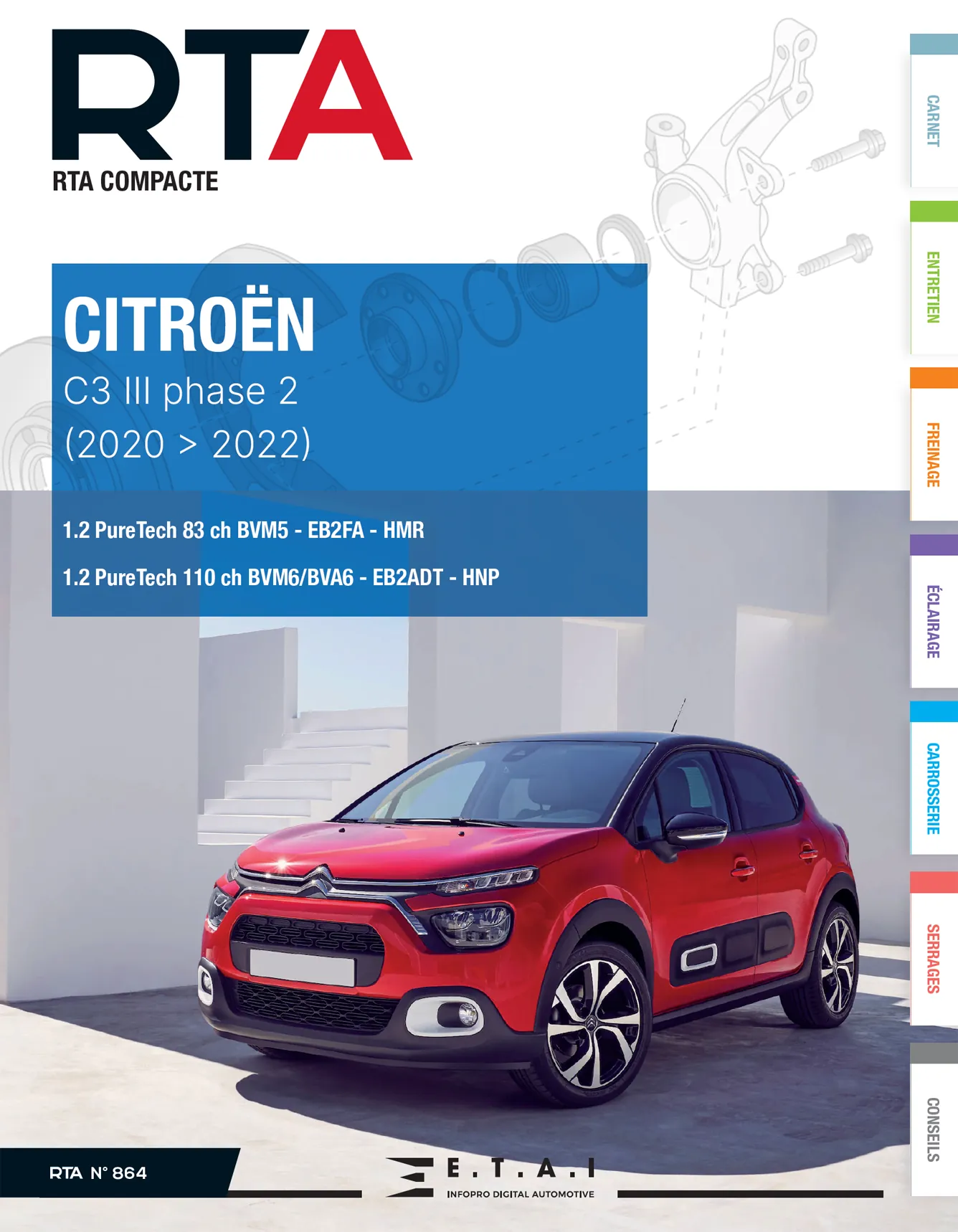 RTA

RTA COMPACTE

CITROËN
C3 III phase 2
(2020 > 2022)

1.2 PureTech 83 ch BVM5 - EB2FA - HMR

1.2 PureTech 110 ch BVM6/BVA6 - EB2ADT - HNP

CARNET

ENTRETIEN

FREINAGE

ÉCLAIRAGE

CARROSSERIE

SERRAGES

CONSEILS

RTA N° 864

E.T.A.I
INFOPRO DIGITAL AUTOMOTIVE